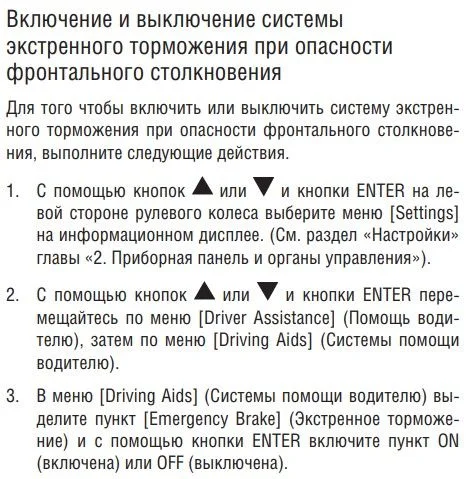 Включение и выключение системы экстренного торможения при опасности фронтального столкновения

Для того чтобы включить или выключить систему экстренного торможения при опасности фронтального столкновения, выполните следующие действия.

1. С помощью кнопок ▲ или ▼ и кнопки ENTER на левой стороне рулевого колеса выберите меню [Settings] на информационном дисплее. (См. раздел «Настройки» главы «2. Приборная панель и органы управления»).

2. С помощью кнопок ▲ или ▼ и кнопки ENTER перемещайтесь по меню [Driver Assistance] (Помощь водителю), затем по меню [Driving Aids] (Системы помощи водителю).

3. В меню [Driving Aids] (Системы помощи водителю) выделите пункт [Emergency Brake] (Экстренное торможение) и с помощью кнопки ENTER включите пункт ON (включена) или OFF (выключена).